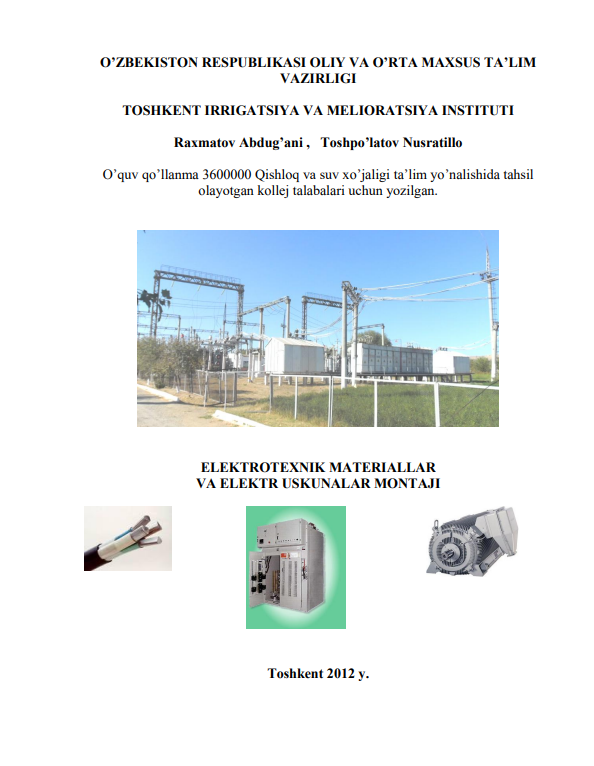 O’ZBEKISTON RESPUBLIKASI OLIY VA O’RTA MAXSUS TA’LIM VAZIRLIGI

TOSHKENT IRRIGATSIYA VA MELIORATSIYA INSTITUTI

Raxmatov Abdug’ani , Toshpo’latov Nusratillo

O’quv qo’llanma 3600000 Qishloq va suv xo’jaligi ta’lim yo’nalishida tahsil olayotgan kollej talabalari uchun yozilgan.

ELEKTROTEXNIK MATERIALLAR VA ELEKTR USKUNALAR MONTAJI

Toshkent 2012 y.